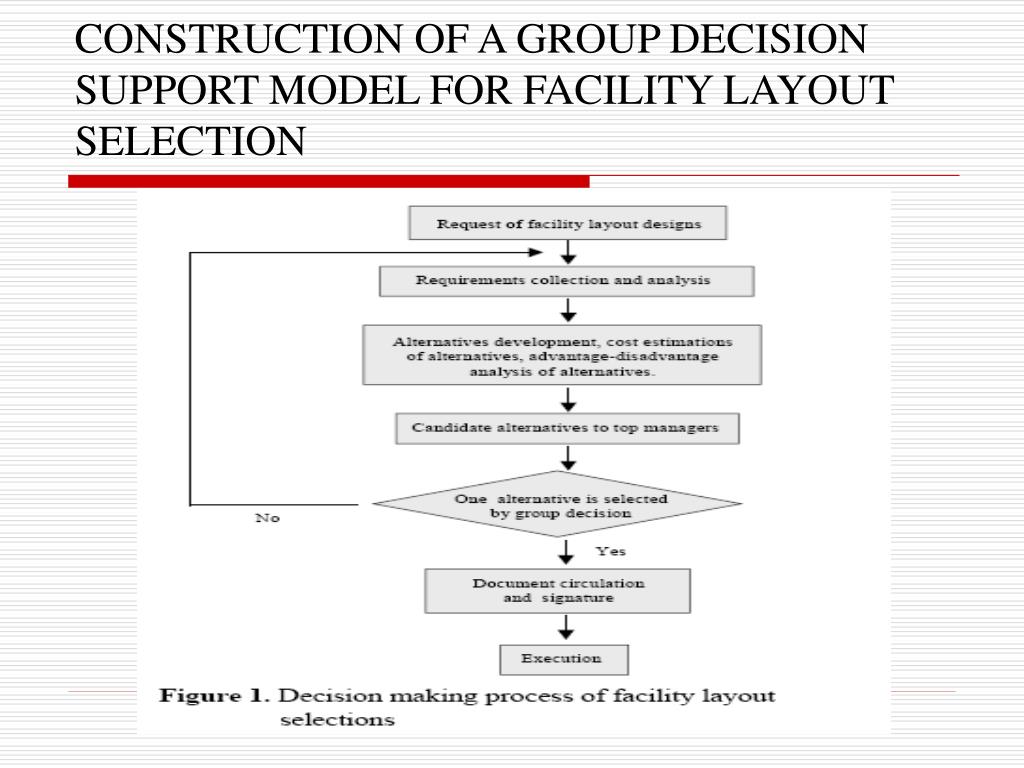 CONSTRUCTION OF A GROUP DECISION SUPPORT MODEL FOR FACILITY LAYOUT SELECTION

Request of facility layout designs

Requirements collection and analysis

Alternatives development, cost estimations of alternatives, advantage-disadvantage analysis of alternatives.

Candidate alternatives to top managers

One alternative is selected by group decision

No

Yes

Document circulation and signature

Execution

Figure 1. Decision making process of facility layout selections